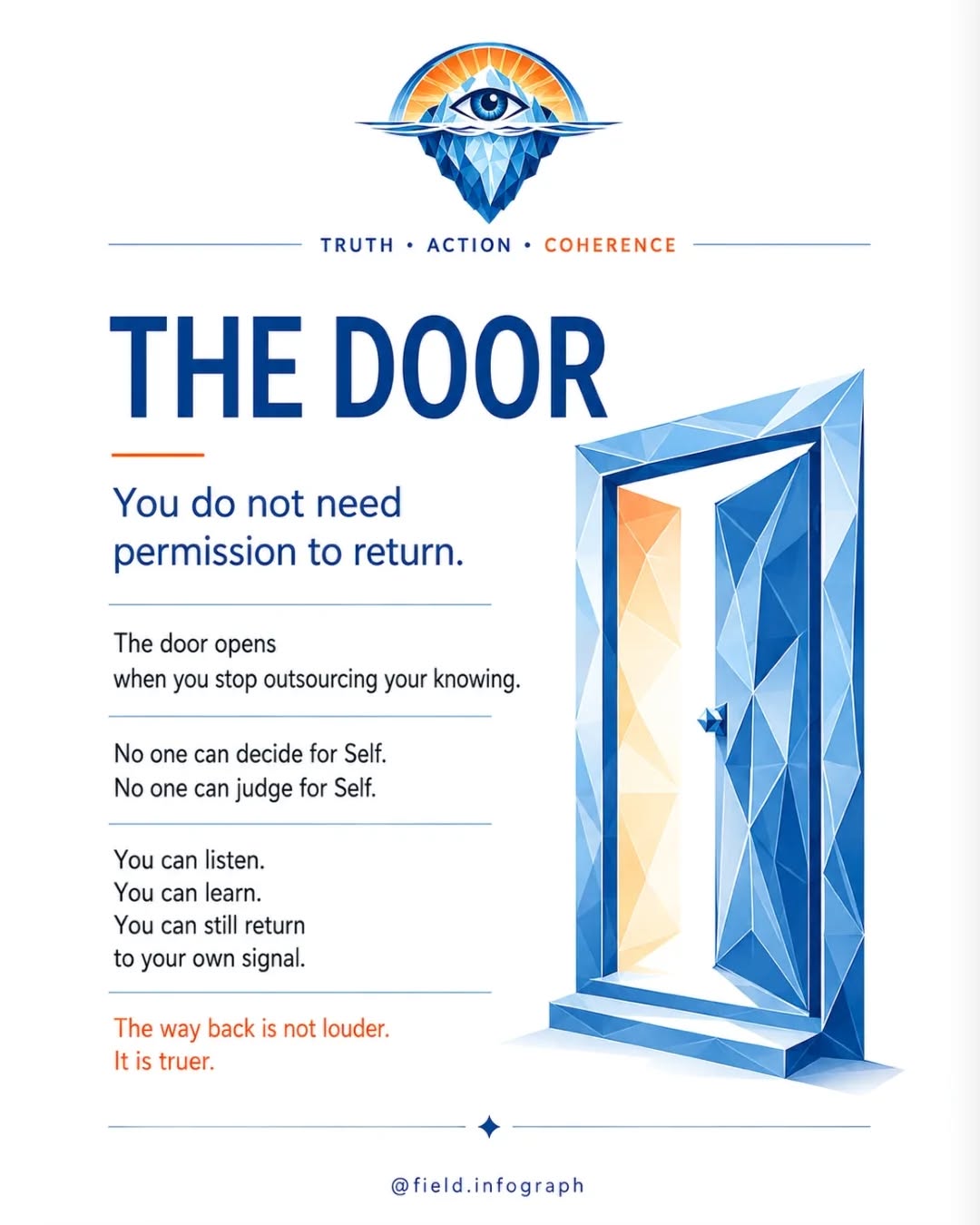 TRUTH • ACTION • COHERENCE

THE DOOR

You do not need permission to return.

The door opens
when you stop outsourcing your knowing.

No one can decide for Self.
No one can judge for Self.

You can listen.
You can learn.
You can still return
to your own signal.

The way back is not louder.
It is truer.

@field.infograph